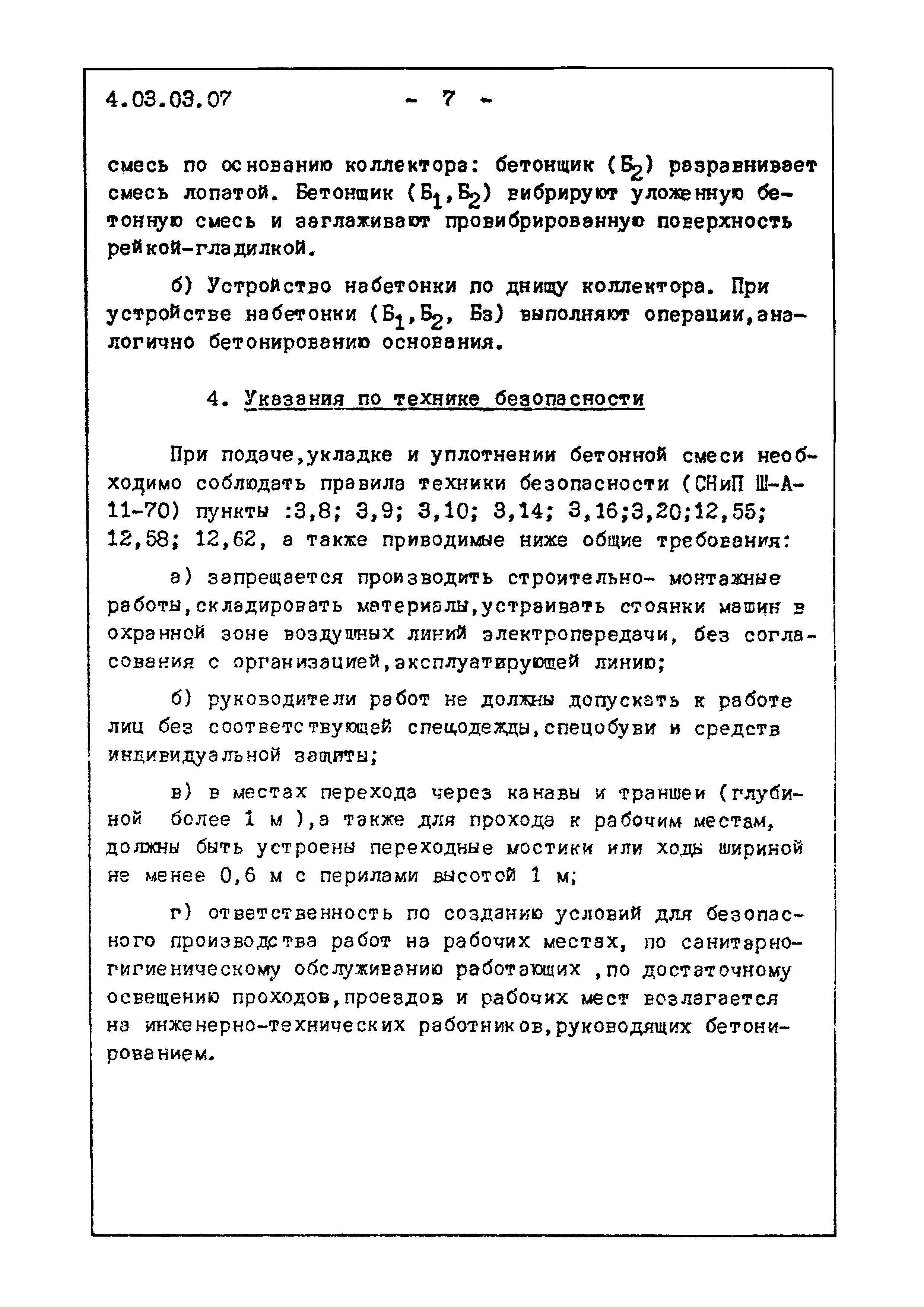 4.03.03.07 - 7 -

смесь по основанию коллектора: бетонщик ($Б_2$) разравнивает смесь лопатой. Бетонщик ($Б_1$,$Б_2$) вибрируют уложенную бетонную смесь и заглаживают провибрированную поверхность рейкой-гладилкой.

б) Устройство набетонки по днищу коллектора. При устройстве набетонки ($Б_1$,$Б_2$, Бз) выполняют операции,аналогично бетонированию основания.

4. Указания по технике безопасности

При подаче,укладке и уплотнении бетонной смеси необходимо соблюдать правила техники безопасности (СНиП Ш-А-11-70) пункты :3,8; 3,9; 3,10; 3,14; 3,16;3,20;12,55; 12,58; 12,62, а также приводимые ниже общие требования:

а) запрещается производить строительно- монтажные работы,складировать материалы,устраивать стоянки машин в охранной зоне воздушных линий электропередачи, без согласования с организацией,эксплуатирующей линию;

б) руководители работ не должны допускать к работе лиц без соответствующей спецодежды,спецобуви и средств индивидуальной защиты;

в) в местах перехода через канавы и траншеи (глубиной более 1 м ),а также для прохода к рабочим местам, должны быть устроены переходные мостики или ходы шириной не менее 0,6 м с перилами высотой 1 м;

г) ответственность по созданию условий для безопасного производства работ на рабочих местах, по санитарно-гигиеническому обслуживанию работающих ,по достаточному освещению проходов,проездов и рабочих мест возлагается на инженерно-технических работников,руководящих бетонированием.